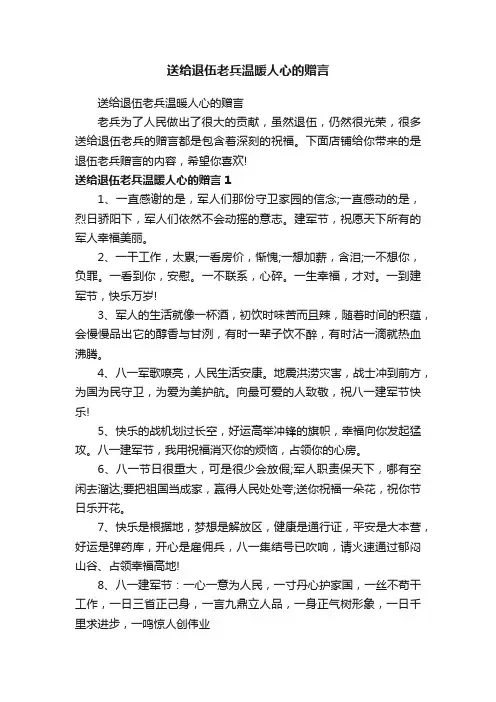 送给退伍老兵温暖人心的赠言

送给退伍老兵温暖人心的赠言

老兵为了人民做出了很大的贡献，虽然退伍，仍然很光荣，很多送给退伍老兵的赠言都是包含着深刻的祝福。下面店铺给你带来的是退伍老兵赠言的内容，希望你喜欢!

送给退伍老兵温暖人心的赠言 1

1、一直感谢的是，军人们那份守卫家园的信念;一直感动的是，烈日骄阳下，军人们依然不会动摇的意志。建军节，祝愿天下所有的军人幸福美丽。

2、一干工作，太累;一看房价，惭愧;一想加薪，含泪;一不想你，负罪。一看到你，安慰。一不联系，心碎。一生幸福，才对。一到建军节，快乐万岁!

3、军人的生活就像一杯酒，初饮时味苦而且辣，随着时间的积蕴，会慢慢品出它的醇香与甘洌，有时一辈子饮不醉，有时沾一滴就热血沸腾。

4、八一军歌嘹亮，人民生活安康。地震洪涝灾害，战士冲到前方，为国为民守卫，为爱为美护航。向最可爱的人致敬，祝八一建军节快乐!

5、快乐的战机划过长空，好运高举冲锋的旗帜，幸福向你发起猛攻。八一建军节，我用祝福消灭你的烦恼，占领你的心房。

6、八一节日很重大，可是很少会放假;军人职责保天下，哪有空闲去溜达;要把祖国当成家，赢得人民处处夸;送你祝福一朵花，祝你节日乐开花。

7、快乐是根据地，梦想是解放区，健康是通行证，平安是大本营，好运是弹药库，开心是雇佣兵，八一集结号已吹响，请火速通过郁闷山谷、占领幸福高地!

8、八一建军节：一心一意为人民，一寸丹心护家国，一丝不苟干工作，一日三省正己身，一言九鼎立人品，一身正气树形象，一日千里求进步，一鸣惊人创伟业